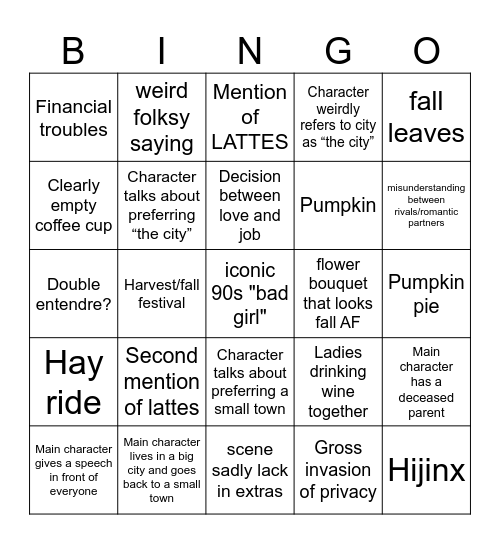 | B | I | N | G | O |
|---|---|---|---|---|
| Financial troubles | weird folksy saying | Mention of LATTES | Character weirdly refers to city as “the city” | fall leaves |
| Clearly empty coffee cup | Character talks about preferring “the city” | Decision between love and job | Pumpkin | misunderstanding between rivals/romantic partners |
| Double entendre? | Harvest/fall festival | iconic 90s "bad girl" | flower bouquet that looks fall AF | Pumpkin pie |
| Hay ride | Second mention of lattes | Character talks about preferring a small town | Ladies drinking wine together | Main character has a deceased parent |
| Main character gives a speech in front of everyone | Main character lives in a big city and goes back to a small town | scene sadly lack in extras | Gross invasion of privacy | Hijinx |